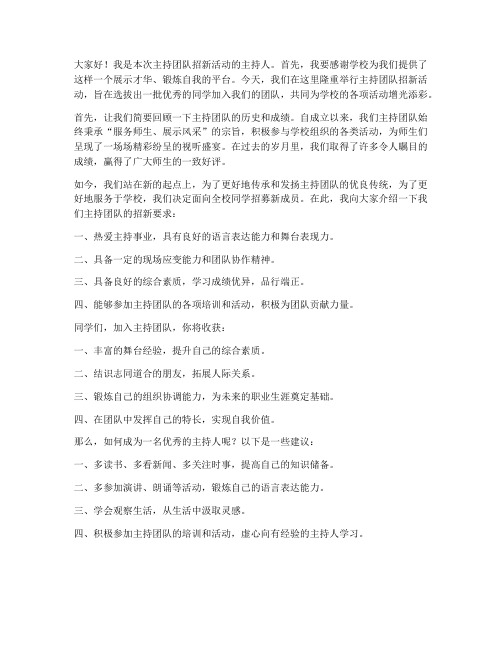 大家好！我是本次主持团队招新活动的主持人。首先，我要感谢学校为我们提供了这样一个展示才华、锻炼自我的平台。今天，我们在这里隆重举行主持团队招新活动，旨在选拔出一批优秀的同学加入我们的团队，共同为学校的各项活动增光添彩。

首先，让我们简要回顾一下主持团队的历史和成绩。自成立以来，我们主持团队始终秉承“服务师生、展示风采”的宗旨，积极参与学校组织的各类活动，为师生们呈现了一场场精彩纷呈的视听盛宴。在过去的岁月里，我们取得了许多令人瞩目的成绩，赢得了广大师生的一致好评。

如今，我们站在新的起点上，为了更好地传承和发扬主持团队的优良传统，为了更好地服务于学校，我们决定面向全校同学招募新成员。在此，我向大家介绍一下我们主持团队的招新要求：

一、热爱主持事业，具有良好的语言表达能力和舞台表现力。

二、具备一定的现场应变能力和团队协作精神。

三、具备良好的综合素质，学习成绩优异，品行端正。

四、能够参加主持团队的各项培训和活动，积极为团队贡献力量。

同学们，加入主持团队，你将收获：

一、丰富的舞台经验，提升自己的综合素质。

二、结识志同道合的朋友，拓展人际关系。

三、锻炼自己的组织协调能力，为未来的职业生涯奠定基础。

四、在团队中发挥自己的特长，实现自我价值。

那么，如何成为一名优秀的主持人呢？以下是一些建议：

一、多读书、多看新闻、多关注时事，提高自己的知识储备。

二、多参加演讲、朗诵等活动，锻炼自己的语言表达能力。

三、学会观察生活，从生活中汲取灵感。

四、积极参加主持团队的培训和活动，虚心向有经验的主持人学习。